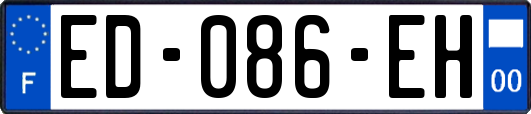 F

ED-086-EH

00